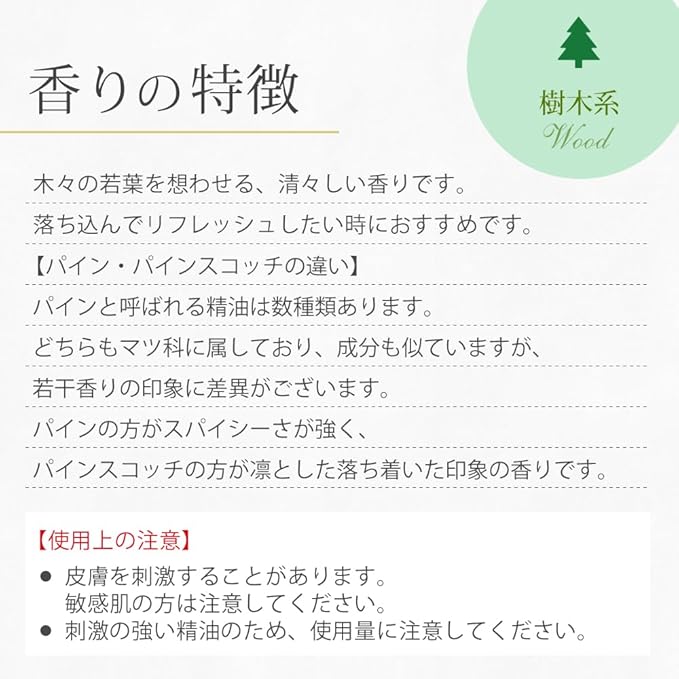 香りの特徴

樹木系
Wood

木々の若葉を想わせる、清々しい香りです。

落ち込んでリフレッシュしたい時におすすめです。

【パイン・パインスコッチの違い】

パインと呼ばれる精油は数種類あります。

どちらもマツ科に属しており、成分も似ていますが、

若干香りの印象に差異がございます。

パインの方がスパイシーさが強く、

パインスコッチの方が凛とした落ち着いた印象の香りです。

【使用上の注意】

• 皮膚を刺激することがあります。
敏感肌の方は注意してください。
• 刺激の強い精油のため、使用量に注意してください。